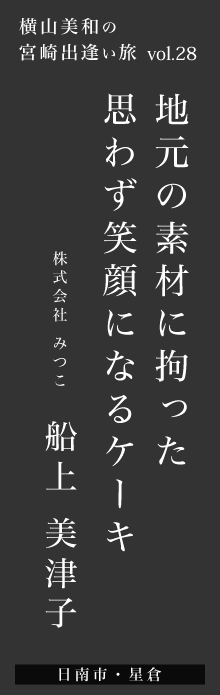 横山美和の
宮崎出逢い旅 vol.28

地元の素材に拘った
思わず笑顔になるケーキ

株式会社 みつこ

船上 美津子

日南市・星倉